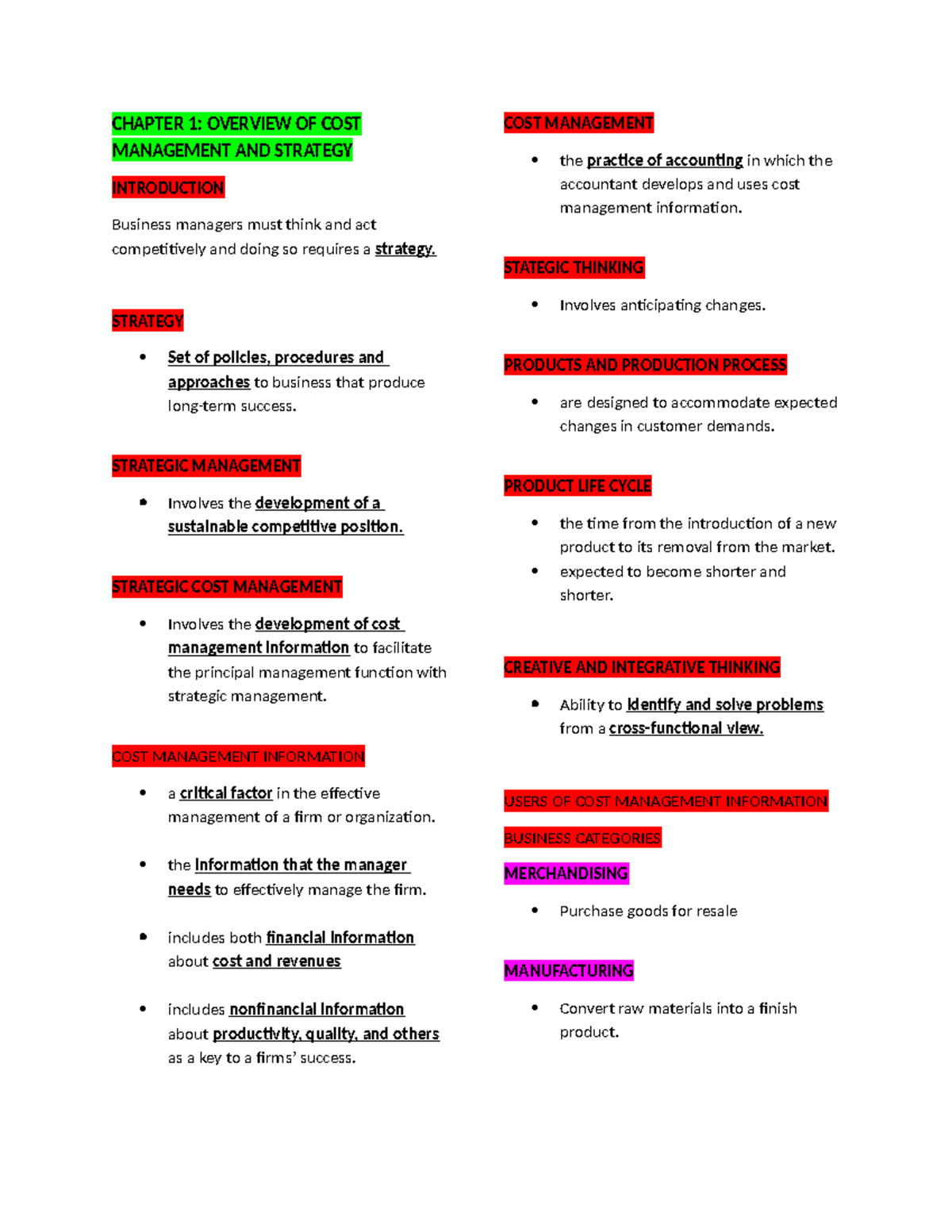 CHAPTER 1: OVERVIEW OF COST MANAGEMENT AND STRATEGY

INTRODUCTION

Business managers must think and act competitively and doing so requires a strategy.

STRATEGY

• Set of policies, procedures and approaches to business that produce long-term success.

STRATEGIC MANAGEMENT

• Involves the development of a sustainable competitive position.

STRATEGIC COST MANAGEMENT

• Involves the development of cost management information to facilitate the principal management function with strategic management.

COST MANAGEMENT INFORMATION

• a critical factor in the effective management of a firm or organization.

• the information that the manager needs to effectively manage the firm.

• includes both financial information about cost and revenues

• includes nonfinancial information about productivity, quality, and others as a key to a firms' success.

COST MANAGEMENT

• the practice of accounting in which the accountant develops and uses cost management information.

STATEGIC THINKING

• Involves anticipating changes.

PRODUCTS AND PRODUCTION PROCESS

• are designed to accommodate expected changes in customer demands.

PRODUCT LIFE CYCLE

• the time from the introduction of a new product to its removal from the market.
• expected to become shorter and shorter.

CREATIVE AND INTEGRATIVE THINKING

• Ability to identify and solve problems from a cross-functional view.

USERS OF COST MANAGEMENT INFORMATION

BUSINESS CATEGORIES

MERCHANDISING

• Purchase goods for resale

MANUFACTURING

• Convert raw materials into a finish product.